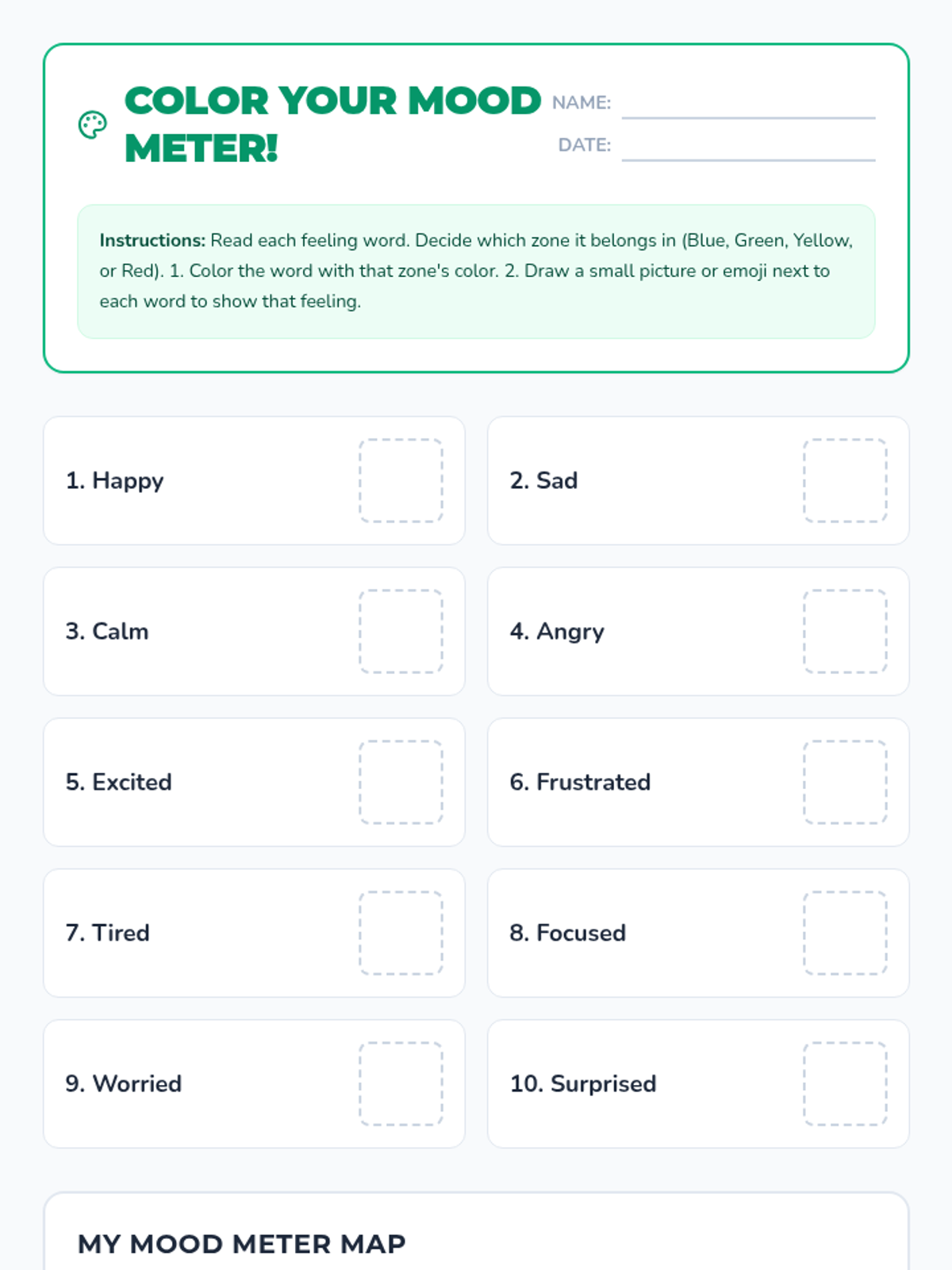 COLOR YOUR MOOD METER!

NAME:

DATE:

**Instructions:** Read each feeling word. Decide which zone it belongs in (Blue, Green, Yellow, or Red). 1. Color the word with that zone's color. 2. Draw a small picture or emoji next to each word to show that feeling.

1. Happy

2. Sad

3. Calm

4. Angry

5. Excited

6. Frustrated

7. Tired

8. Focused

9. Worried

10. Surprised

MY MOOD METER MAP